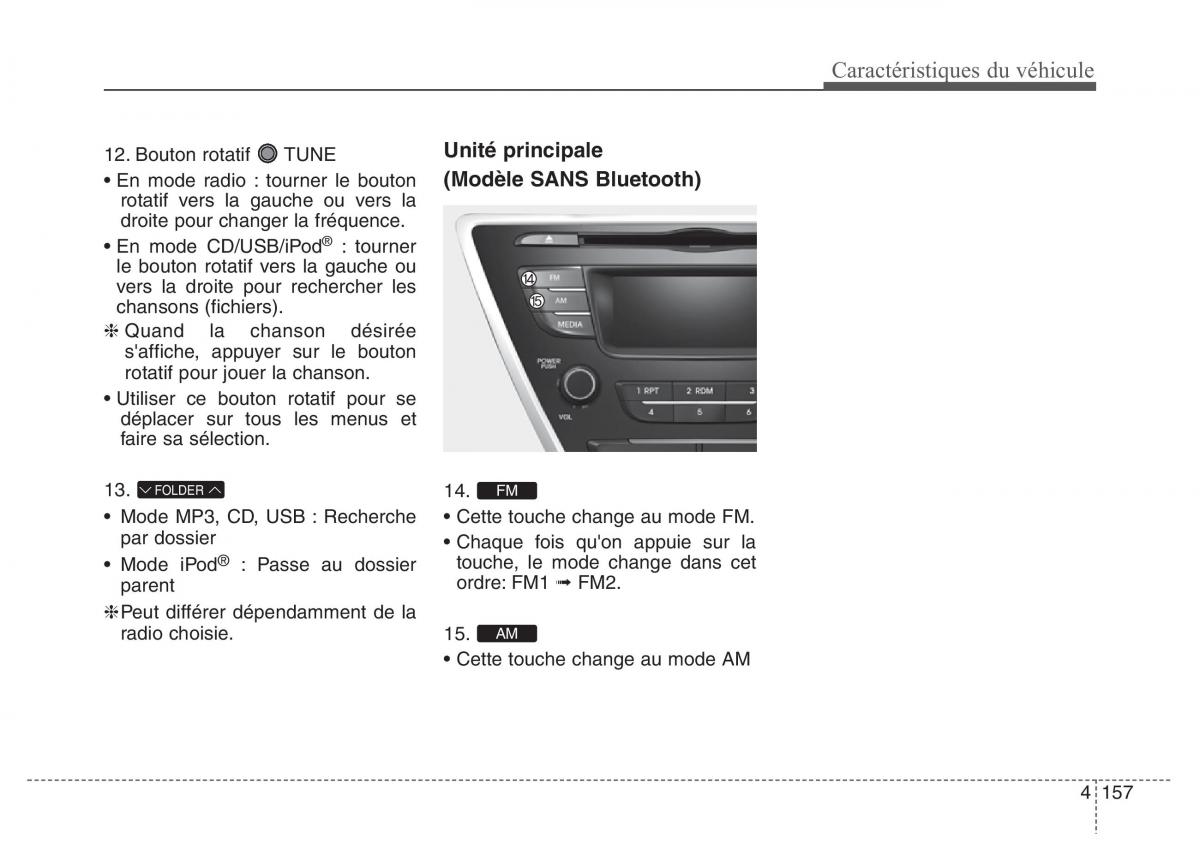 Caractéristiques du véhicule

12. Bouton rotatif TUNE

• En mode radio : tourner le bouton rotatif vers la gauche ou vers la droite pour changer la fréquence.

• En mode CD/USB/iPod® : tourner le bouton rotatif vers la gauche ou vers la droite pour rechercher les chansons (fichiers).

❈ Quand la chanson désirée s'affiche, appuyer sur le bouton rotatif pour jouer la chanson.

• Utiliser ce bouton rotatif pour se déplacer sur tous les menus et faire sa sélection.

13. FOLDER

• Mode MP3, CD, USB : Recherche par dossier

• Mode iPod® : Passe au dossier parent

❈Peut différer dépendamment de la radio choisie.

Unité principale
(Modèle SANS Bluetooth)

14
FM
15
AM
MEDIA
POWER PUSH
VOL
1 RPT
2 RDM
3
4
5
6

14. FM

• Cette touche change au mode FM.

• Chaque fois qu'on appuie sur la touche, le mode change dans cet ordre: FM1 ➟ FM2.

15. AM

• Cette touche change au mode AM

4 157